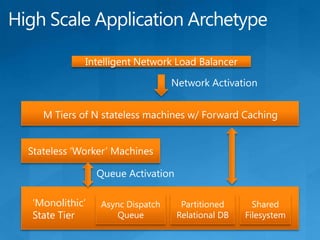 High Scale Application Archetype

Intelligent Network Load Balancer

Network Activation

M Tiers of N stateless machines w/ Forward Caching

Stateless 'Worker' Machines

Queue Activation

'Monolithic' State Tier

Async Dispatch Queue

Partitioned Relational DB

Shared Filesystem